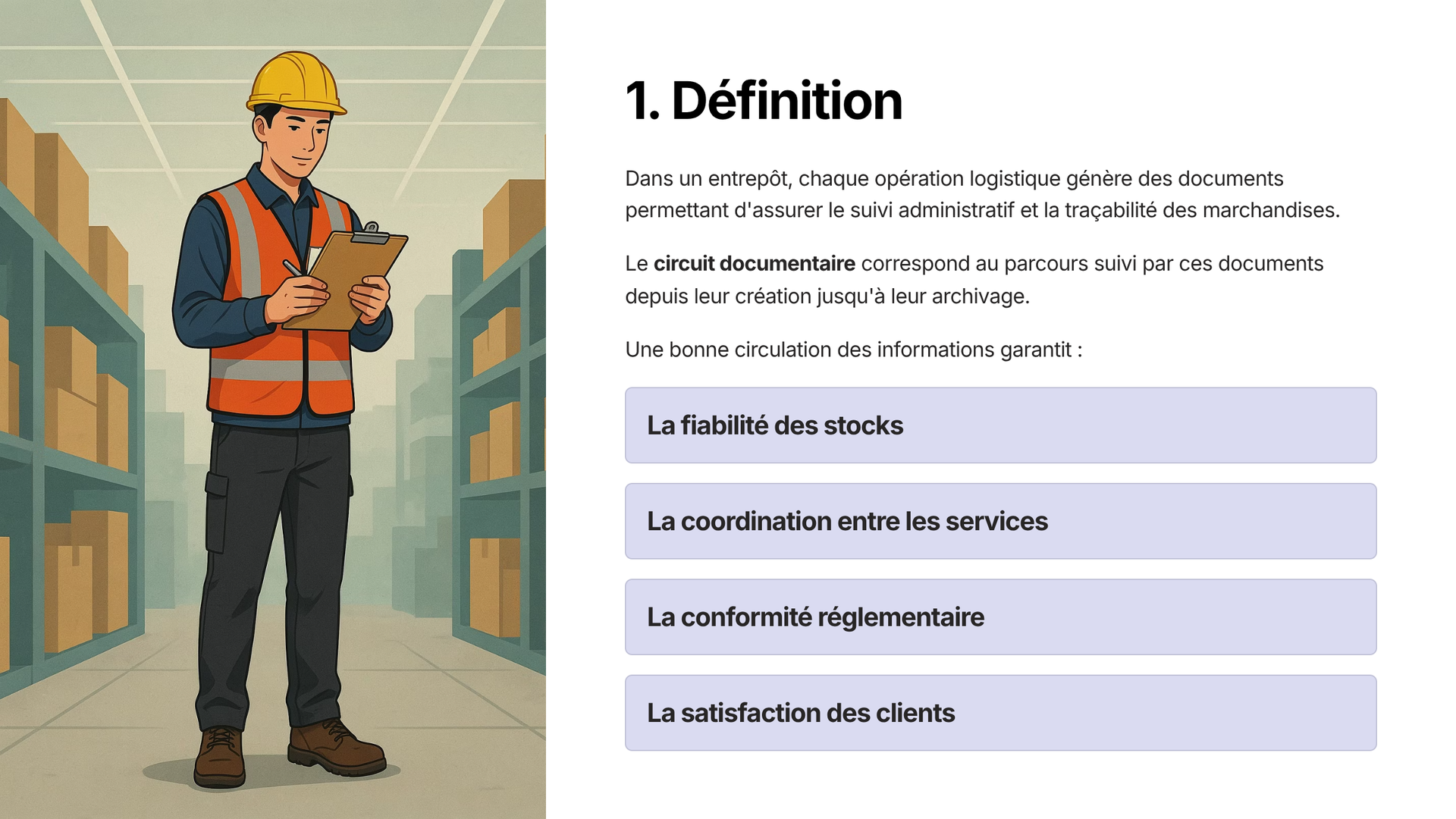 1. Définition

Dans un entrepôt, chaque opération logistique génère des documents permettant d'assurer le suivi administratif et la traçabilité des marchandises.

Le circuit documentaire correspond au parcours suivi par ces documents depuis leur création jusqu'à leur archivage.

Une bonne circulation des informations garantit :

La fiabilité des stocks

La coordination entre les services

La conformité réglementaire

La satisfaction des clients